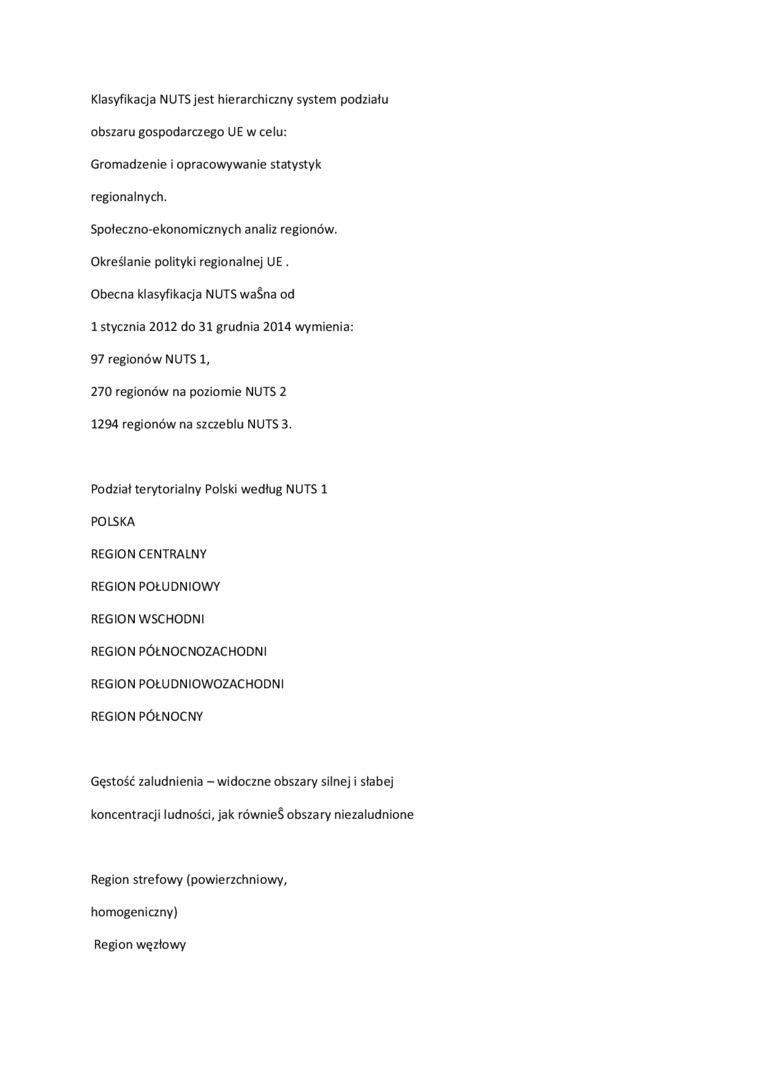 Klasyfikacja NUTS jest hierarchiczny system podziału

obszaru gospodarczego UE w celu:

Gromadzenie i opracowywanie statystyk

regionalnych.

Społeczno-ekonomicznych analiz regionów.

Określanie polityki regionalnej UE .

Obecna klasyfikacja NUTS waŜna od

1 stycznia 2012 do 31 grudnia 2014 wymienia:

97 regionów NUTS 1,

270 regionów na poziomie NUTS 2

1294 regionów na szczeblu NUTS 3.

Podział terytorialny Polski według NUTS 1

POLSKA

REGION CENTRALNY

REGION POŁUDNIOWY

REGION WSCHODNI

REGION PÓŁNOCNOZACHODNI

REGION POŁUDNIOWOZACHODNI

REGION PÓŁNOCNY

Gęstość zaludnienia – widoczne obszary silnej i słabej

koncentracji ludności, jak równieŜ obszary niezaludnione

Region strefowy (powierzchniowy,

homogeniczny)

Region węzłowy